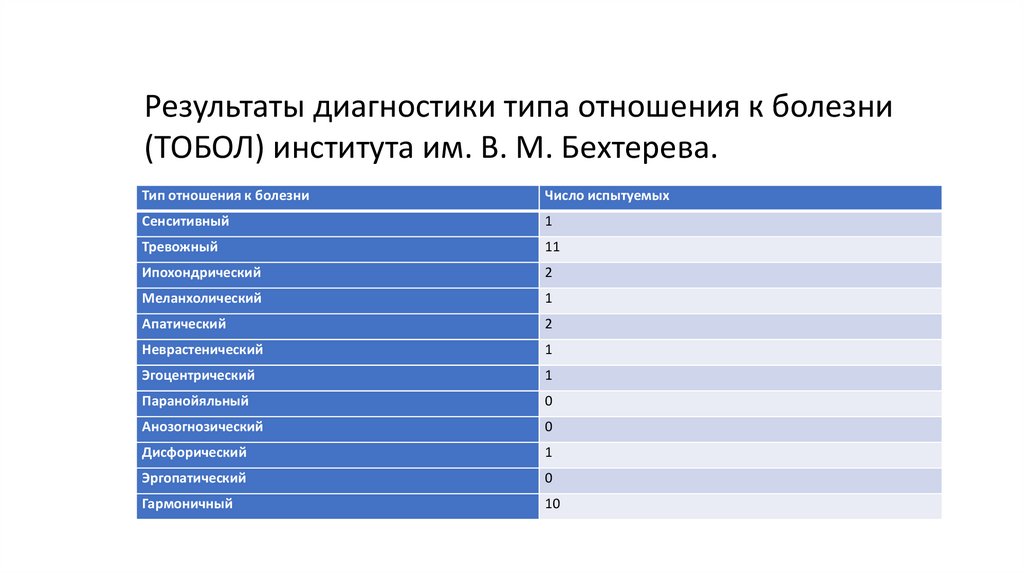 Результаты диагностики типа отношения к болезни (ТОБОЛ) института им. В. М. Бехтерева.

| Тип отношения к болезни | Число испытуемых |
|---|---|
| Сенситивный | 1 |
| Тревожный | 11 |
| Ипохондрический | 2 |
| Меланхолический | 1 |
| Апатический | 2 |
| Неврастенический | 1 |
| Эгоцентрический | 1 |
| Паранойяльный | 0 |
| Анозогнозический | 0 |
| Дисфорический | 1 |
| Эргопатический | 0 |
| Гармоничный | 10 |